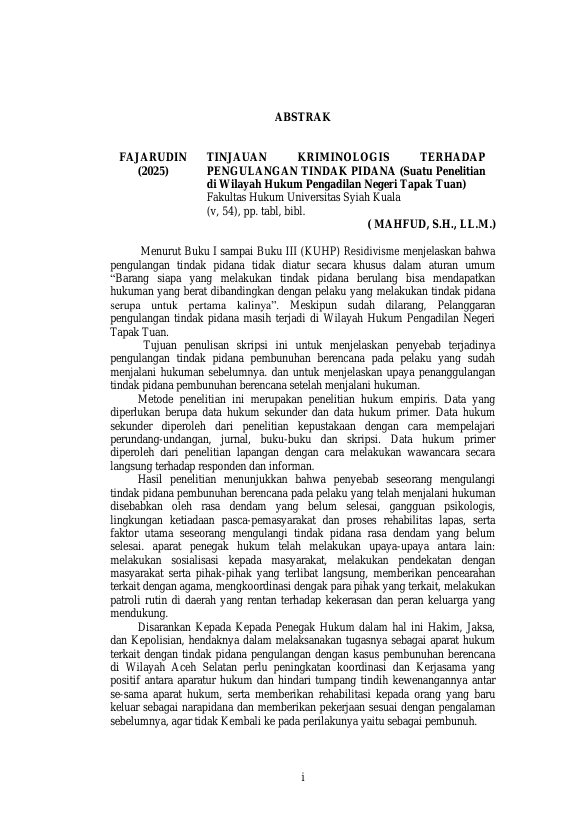 ABSTRAK

FAJARUDIN (2025)

TINJAUAN KRIMINOLOGIS TERHADAP PENGULANGAN TINDAK PIDANA (Suatu Penelitian di Wilayah Hukum Pengadilan Negeri Tapak Tuan)
Fakultas Hukum Universitas Syiah Kuala
(v, 54), pp. tabl, bibl.

( MAHFUD, S.H., LL.M.)

Menurut Buku I sampai Buku III (KUHP) Residivisme menjelaskan bahwa pengulangan tindak pidana tidak diatur secara khusus dalam aturan umum “Barang siapa yang melakukan tindak pidana berulang bisa mendapatkan hukuman yang berat dibandingkan dengan pelaku yang melakukan tindak pidana serupa untuk pertama kalinya”. Meskipun sudah dilarang, Pelanggaran pengulangan tindak pidana masih terjadi di Wilayah Hukum Pengadilan Negeri Tapak Tuan.

Tujuan penulisan skripsi ini untuk menjelaskan penyebab terjadinya pengulangan tindak pidana pembunuhan berencana pada pelaku yang sudah menjalani hukuman sebelumnya. dan untuk menjelaskan upaya penanggulangan tindak pidana pembunuhan berencana setelah menjalani hukuman.

Metode penelitian ini merupakan penelitian hukum empiris. Data yang diperlukan berupa data hukum sekunder dan data hukum primer. Data hukum sekunder diperoleh dari penelitian kepustakaan dengan cara mempelajari perundang-undangan, jurnal, buku-buku dan skripsi. Data hukum primer diperoleh dari penelitian lapangan dengan cara melakukan wawancara secara langsung terhadap responden dan informan.

Hasil penelitian menunjukkan bahwa penyebab seseorang mengulangi tindak pidana pembunuhan berencana pada pelaku yang telah menjalani hukuman disebabkan oleh rasa dendam yang belum selesai, gangguan psikologis, lingkungan ketiadaan pasca-pemasyarakat dan proses rehabilitas lapas, serta faktor utama seseorang mengulangi tindak pidana rasa dendam yang belum selesai. aparat penegak hukum telah melakukan upaya-upaya antara lain: melakukan sosialisasi kepada masyarakat, melakukan pendekatan dengan masyarakat serta pihak-pihak yang terlibat langsung, memberikan pencearahan terkait dengan agama, mengkoordinasi dengak para pihak yang terkait, melakukan patroli rutin di daerah yang rentan terhadap kekerasan dan peran keluarga yang mendukung.

Disarankan Kepada Kepada Penegak Hukum dalam hal ini Hakim, Jaksa, dan Kepolisian, hendaknya dalam melaksanakan tugasnya sebagai aparat hukum terkait dengan tindak pidana pengulangan dengan kasus pembunuhan berencana di Wilayah Aceh Selatan perlu peningkatan koordinasi dan Kerjasama yang positif antara aparatur hukum dan hindari tumpang tindih kewenangannya antar se-sama aparat hukum, serta memberikan rehabilitasi kepada orang yang baru keluar sebagai narapidana dan memberikan pekerjaan sesuai dengan pengalaman sebelumnya, agar tidak Kembali ke pada perilakunya yaitu sebagai pembunuh.

i